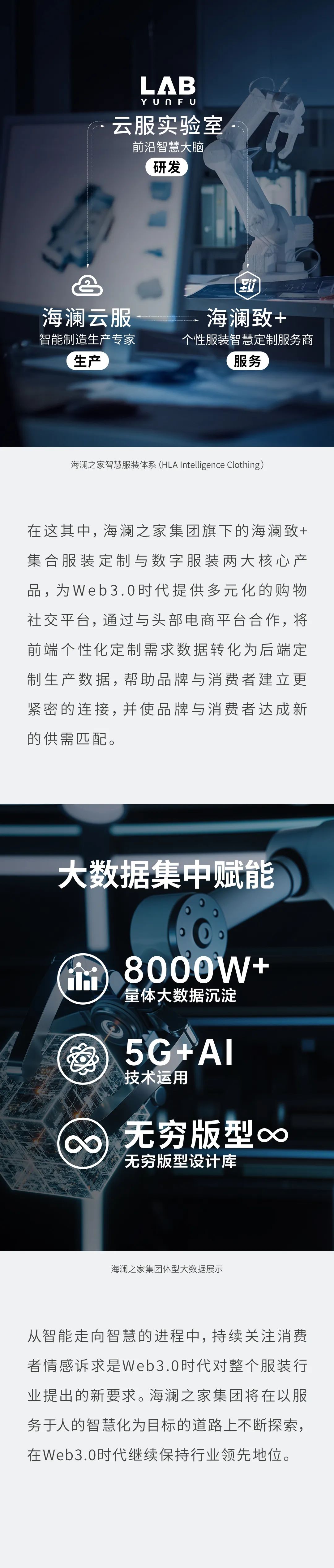 LAB
YUNFU

云服实验室
前沿智慧大脑
研发

海澜云服
智能制造生产专家
生产

海澜致+
个性服装智慧定制服务商
服务

海澜之家智慧服装体系（HLA Intelligence Clothing）

在这其中，海澜之家集团旗下的海澜致+集合服装定制与数字服装两大核心产品，为Web3.0时代提供多元化的购物社交平台，通过与头部电商平台合作，将前端个性化定制需求数据转化为后端定制生产数据，帮助品牌与消费者建立更紧密的连接，并使品牌与消费者达成新的供需匹配。

大数据集中赋能

8000W+
量体大数据沉淀

5G+AI
技术运用

无穷版型∞
无穷版型设计库

海澜之家集团体型大数据展示

从智能走向智慧的进程中，持续关注消费者情感诉求是Web3.0时代对整个服装行业提出的新要求。海澜之家集团将在以服务于人的智慧化为目标的道路上不断探索，在Web3.0时代继续保持行业领先地位。